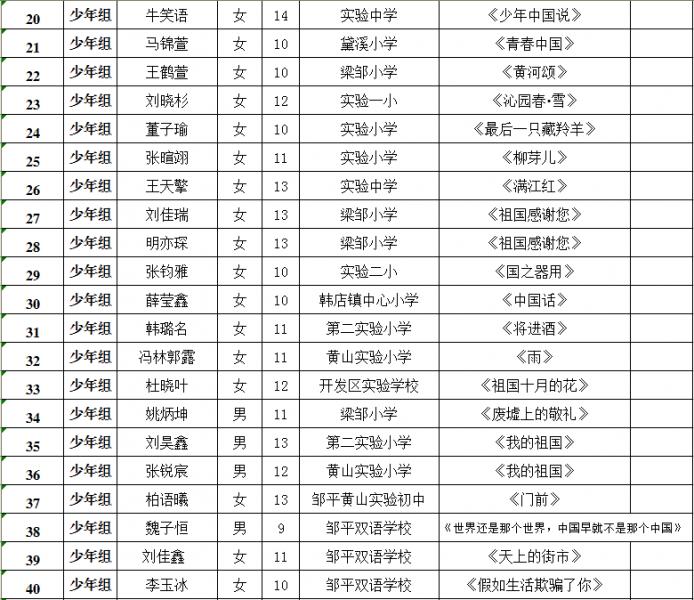 | 20 | 少年组 | 牛笑语 | 女 | 14 | 实验中学 | 《少年中国说》 | |
|---|---|---|---|---|---|---|---|
| 21 | 少年组 | 马锦萱 | 女 | 10 | 黛溪小学 | 《青春中国》 | |
| 22 | 少年组 | 王鹤萱 | 女 | 10 | 梁邹小学 | 《黄河颂》 | |
| 23 | 少年组 | 刘晓杉 | 女 | 12 | 实验一小 | 《沁园春·雪》 | |
| 24 | 少年组 | 董子瑜 | 女 | 10 | 实验小学 | 《最后一只藏羚羊》 | |
| 25 | 少年组 | 张暄翊 | 女 | 11 | 实验小学 | 《柳芽儿》 | |
| 26 | 少年组 | 王天擎 | 女 | 13 | 实验中学 | 《满江红》 | |
| 27 | 少年组 | 刘佳瑞 | 女 | 13 | 梁邹小学 | 《祖国感谢您》 | |
| 28 | 少年组 | 明亦琛 | 女 | 13 | 梁邹小学 | 《祖国感谢您》 | |
| 29 | 少年组 | 张钧雅 | 女 | 10 | 实验二小 | 《国之器用》 | |
| 30 | 少年组 | 薛莹鑫 | 女 | 10 | 韩店镇中心小学 | 《中国话》 | |
| 31 | 少年组 | 韩璐名 | 女 | 11 | 第二实验小学 | 《将进酒》 | |
| 32 | 少年组 | 冯林郭露 | 女 | 11 | 黄山实验小学 | 《雨》 | |
| 33 | 少年组 | 杜晓叶 | 女 | 12 | 开发区实验学校 | 《祖国十月的花》 | |
| 34 | 少年组 | 姚炳坤 | 男 | 11 | 梁邹小学 | 《废墟上的敬礼》 | |
| 35 | 少年组 | 刘昊鑫 | 男 | 13 | 第二实验小学 | 《我的祖国》 | |
| 36 | 少年组 | 张锐宸 | 男 | 12 | 黄山实验小学 | 《我的祖国》 | |
| 37 | 少年组 | 柏语曦 | 女 | 13 | 邹平黄山实验初中 | 《门前》 | |
| 38 | 少年组 | 魏子恒 | 男 | 9 | 邹平双语学校 | 《世界还是那个世界，中国早就不是那个中国》 | |
| 39 | 少年组 | 刘佳鑫 | 女 | 11 | 邹平双语学校 | 《天上的街市》 | |
| 40 | 少年组 | 李玉冰 | 女 | 10 | 邹平双语学校 | 《假如生活欺骗了你》 | |